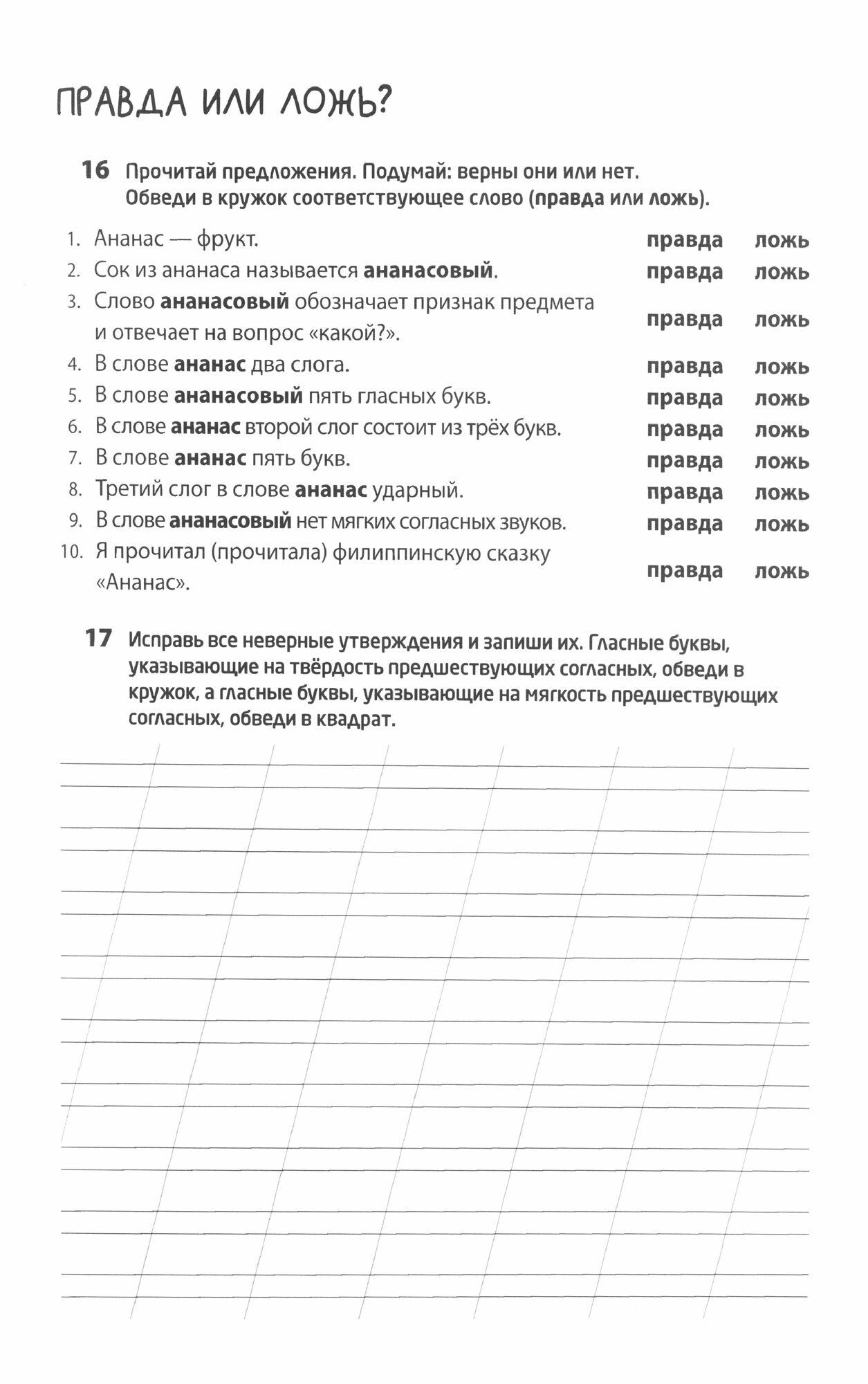 ПРАВДА ИЛИ ЛОЖЬ?

16 Прочитай предложения. Подумай: верны они или нет. Обведи в кружок соответствующее слово (правда или ложь).

1. Ананас — фрукт. правда ложь
2. Сок из ананаса называется ананасовый. правда ложь
3. Слово ананасовый обозначает признак предмета и отвечает на вопрос «какой?». правда ложь
4. В слове ананас два слога. правда ложь
5. В слове ананасовый пять гласных букв. правда ложь
6. В слове ананас второй слог состоит из трёх букв. правда ложь
7. В слове ананас пять букв. правда ложь
8. Третий слог в слове ананас ударный. правда ложь
9. В слове ананасовый нет мягких согласных звуков. правда ложь
10. Я прочитал (прочитала) филиппинскую сказку «Ананас». правда ложь

17 Исправь все неверные утверждения и запиши их. Гласные буквы, указывающие на твёрдость предшествующих согласных, обведи в кружок, а гласные буквы, указывающие на мягкость предшествующих согласных, обведи в квадрат.